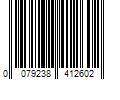 0 079238 412602